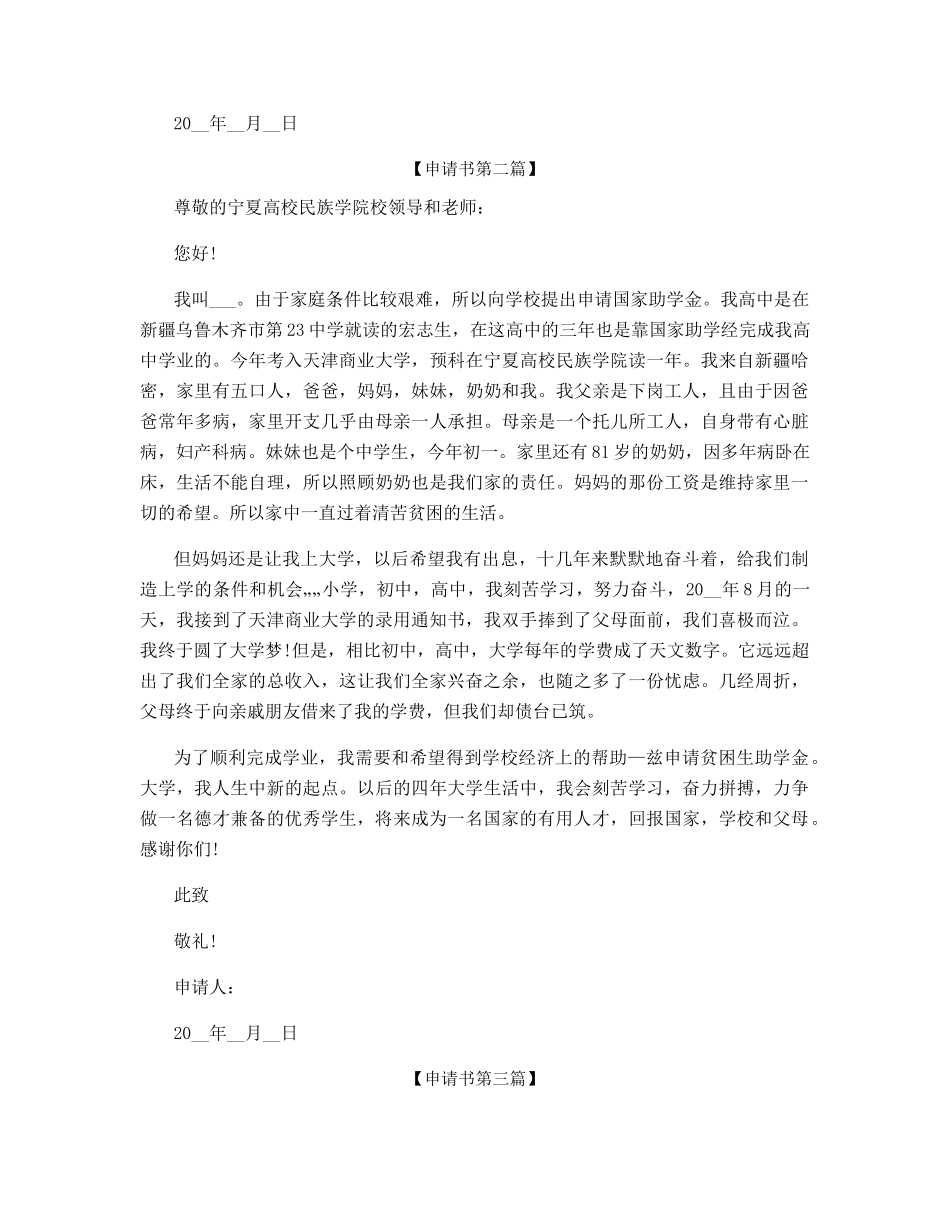 20__年__月__日

【申请书第二篇】

尊敬的宁夏高校民族学院校领导和老师：

您好!

我叫___。由于家庭条件比较艰难，所以向学校提出申请国家助学金。我高中是在新疆乌鲁木齐市第23中学就读的宏志生，在这高中的三年也是靠国家助学经完成我高中学业的。今年考入天津商业大学，预科在宁夏高校民族学院读一年。我来自新疆哈密，家里有五口人，爸爸，妈妈，妹妹，奶奶和我。我父亲是下岗工人，且由于因爸爸常年多病，家里开支几乎由母亲一人承担。母亲是一个托儿所工人，自身带有心脏病，妇产科病。妹妹也是个中学生，今年初一。家里还有81岁的奶奶，因多年病卧在床，生活不能自理，所以照顾奶奶也是我们家的责任。妈妈的那份工资是维持家里一切的希望。所以家中一直过着清苦贫困的生活。

但妈妈还是让我上大学，以后希望我有出息，十几年来默默地奋斗着，给我们制造上学的条件和机会„„小学，初中，高中，我刻苦学习，努力奋斗，20__年8月的一天，我接到了天津商业大学的录用通知书，我双手捧到了父母面前，我们喜极而泣。我终于圆了大学梦!但是，相比初中，高中，大学每年的学费成了天文数字。它远远超出了我们全家的总收入，这让我们全家兴奋之余，也随之多了一份忧虑。几经周折，父母终于向亲戚朋友借来了我的学费，但我们却债台已筑。

为了顺利完成学业，我需要和希望得到学校经济上的帮助—兹申请贫困生助学金。大学，我人生中新的起点。以后的四年大学生活中，我会刻苦学习，奋力拼搏，力争做一名德才兼备的优秀学生，将来成为一名国家的有用人才，回报国家，学校和父母。感谢你们!

此致

敬礼!

申请人：

20__年__月__日

【申请书第三篇】